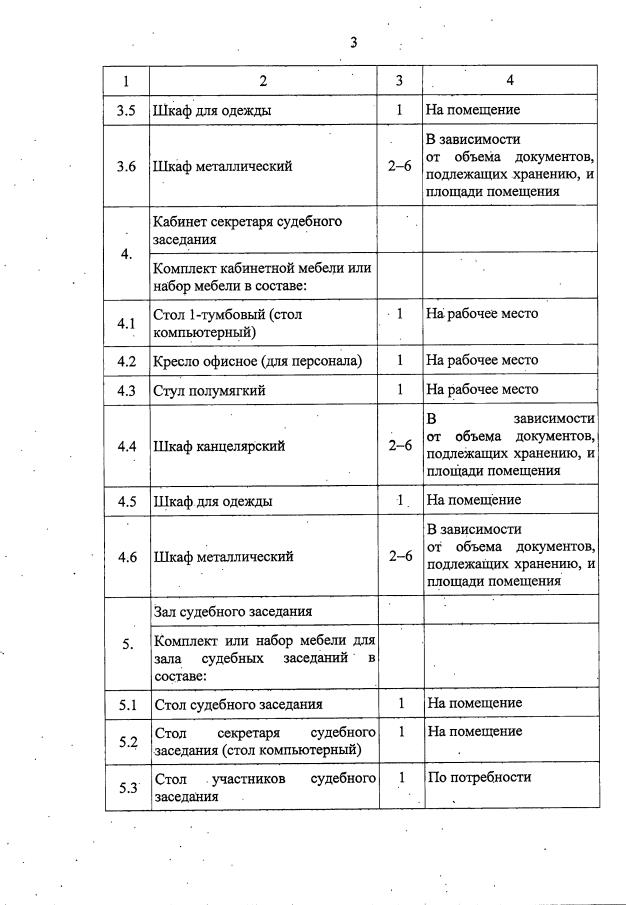 3

| 1 | 2 | 3 | 4 |
|---|---|---|---|
| 3.5 | Шкаф для одежды | 1 | На помещение |
| 3.6 | Шкаф металлический | 2–6 | В зависимости от объема документов, подлежащих хранению, и площади помещения |
| 4. | Кабинет секретаря судебного заседания | | |
| | Комплект кабинетной мебели или набор мебели в составе: | | |
| 4.1 | Стол 1-тумбовый (стол компьютерный) | 1 | На рабочее место |
| 4.2 | Кресло офисное (для персонала) | 1 | На рабочее место |
| 4.3 | Стул полумягкий | 1 | На рабочее место |
| 4.4 | Шкаф канцелярский | 2–6 | В зависимости от объема документов, подлежащих хранению, и площади помещения |
| 4.5 | Шкаф для одежды | 1 | На помещение |
| 4.6 | Шкаф металлический | 2–6 | В зависимости от объема документов, подлежащих хранению, и площади помещения |
| 5. | Зал судебного заседания | | |
| | Комплект или набор мебели для зала судебных заседаний в составе: | | |
| 5.1 | Стол судебного заседания | 1 | На помещение |
| 5.2 | Стол секретаря судебного заседания (стол компьютерный) | 1 | На помещение |
| 5.3 | Стол участников судебного заседания | 1 | По потребности |